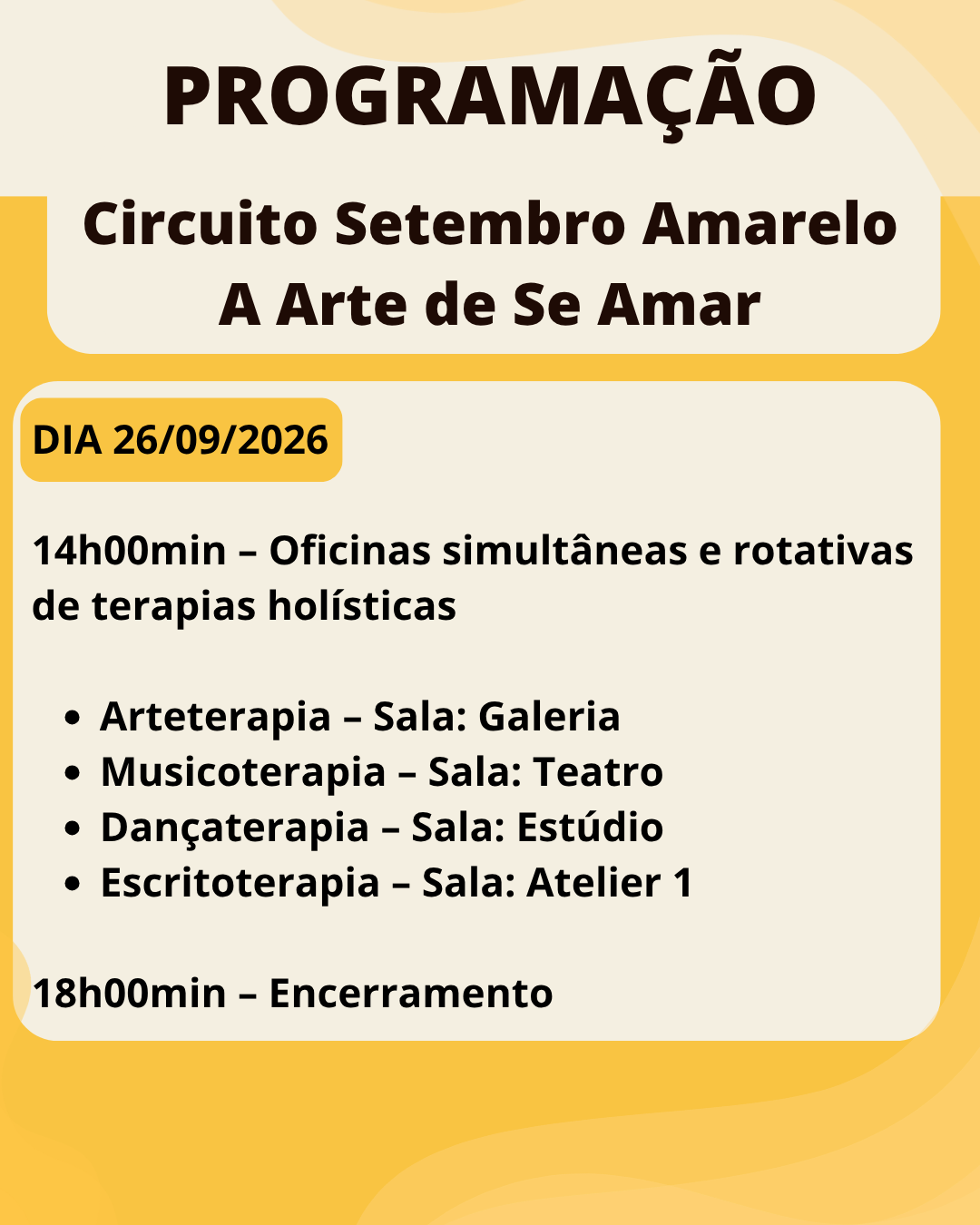 PROGRAMAÇÃO

Circuito Setembro Amarelo
A Arte de Se Amar

DIA 26/09/2026

14h00min – Oficinas simultâneas e rotativas de terapias holísticas

• Arteterapia – Sala: Galeria
• Musicoterapia – Sala: Teatro
• Dançaterapia – Sala: Estúdio
• Escritoterapia – Sala: Atelier 1

18h00min – Encerramento